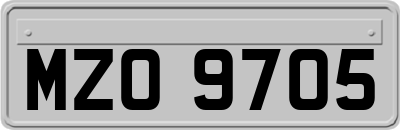 MZO 9705